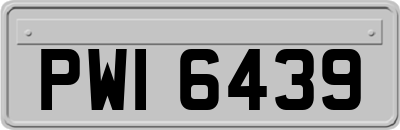 PWI 6439